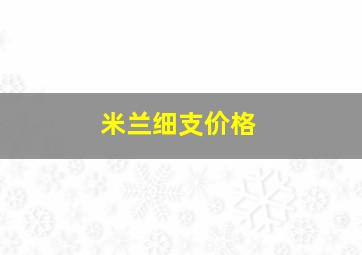 米兰细支价格